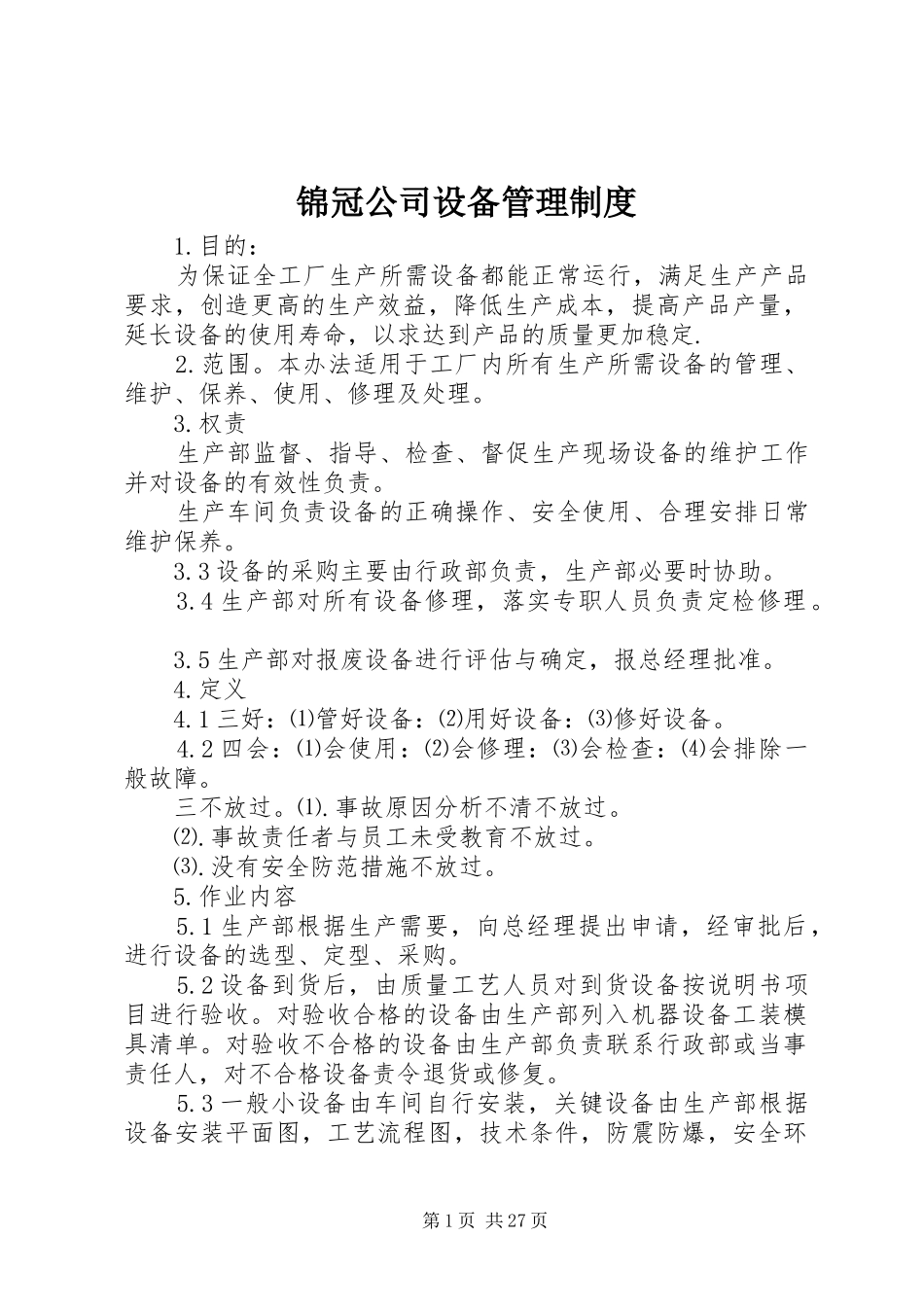 锦冠公司设备管理制度

1.目的：

为保证全工厂生产所需设备都能正常运行，满足生产产品要求，创造更高的生产效益，降低生产成本，提高产品产量，延长设备的使用寿命，以求达到产品的质量更加稳定.

2.范围。本办法适用于工厂内所有生产所需设备的管理、维护、保养、使用、修理及处理。

3.权责

生产部监督、指导、检查、督促生产现场设备的维护工作并对设备的有效性负责。

生产车间负责设备的正确操作、安全使用、合理安排日常维护保养。

3.3设备的采购主要由行政部负责，生产部必要时协助。

3.4生产部对所有设备修理，落实专职人员负责定检修理。

3.5生产部对报废设备进行评估与确定，报总经理批准。

4.定义

4.1三好：⑴管好设备：⑵用好设备：⑶修好设备。

4.2四会：⑴会使用：⑵会修理：⑶会检查：⑷会排除一般故障。

三不放过。⑴.事故原因分析不清不放过。

⑵.事故责任者与员工未受教育不放过。

⑶.没有安全防范措施不放过。

5.作业内容

5.1生产部根据生产需要，向总经理提出申请，经审批后，进行设备的选型、定型、采购。

5.2设备到货后，由质量工艺人员对到货设备按说明书项目进行验收。对验收合格的设备由生产部列入机器设备工装模具清单。对验收不合格的设备由生产部负责联系行政部或当事责任人，对不合格设备责令退货或修复。

5.3一般小设备由车间自行安装，关键设备由生产部根据设备安装平面图，工艺流程图，技术条件，防震防爆，安全环

第1页 共27页